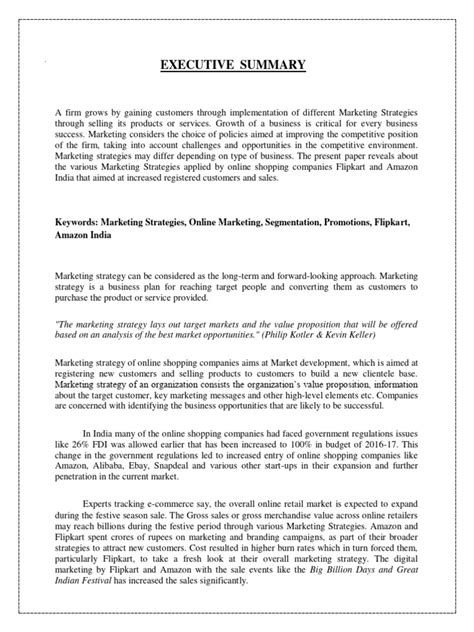 EXECUTIVE SUMMARY

A firm grows by gaining customers through implementation of different Marketing Strategies through selling its products or services. Growth of a business is critical for every business success. Marketing considers the choice of policies aimed at improving the competitive position of the firm, taking into account challenges and opportunities in the competitive environment. Marketing strategies may differ depending on type of business. The present paper reveals about the various Marketing Strategies applied by online shopping companies Flipkart and Amazon India that aimed at increased registered customers and sales.

Keywords: Marketing Strategies, Online Marketing, Segmentation, Promotions, Flipkart, Amazon India

Marketing strategy can be considered as the long-term and forward-looking approach. Marketing strategy is a business plan for reaching target people and converting them as customers to purchase the product or service provided.

"The marketing strategy lays out target markets and the value proposition that will be offered based on an analysis of the best market opportunities." (Philip Kotler & Kevin Keller)

Marketing strategy of online shopping companies aims at Market development, which is aimed at registering new customers and selling products to customers to build a new clientele base. Marketing strategy of an organization consists the organization's value proposition, information about the target customer, key marketing messages and other high-level elements etc. Companies are concerned with identifying the business opportunities that are likely to be successful.

In India many of the online shopping companies had faced government regulations issues like 26% FDI was allowed earlier that has been increased to 100% in budget of 2016-17. This change in the government regulations led to increased entry of online shopping companies like Amazon, Alibaba, Ebay, Snapdeal and various other start-ups in their expansion and further penetration in the current market.

Experts tracking e-commerce say, the overall online retail market is expected to expand during the festive season sale. The Gross sales or gross merchandise value across online retailers may reach billions during the festive period through various Marketing Strategies. Amazon and Flipkart spent crores of rupees on marketing and branding campaigns, as part of their broader strategies to attract new customers. Cost resulted in higher burn rates which in turn forced them, particularly Flipkart, to take a fresh look at their overall marketing strategy. The digital marketing by Flipkart and Amazon with the sale events like the Big Billion Days and Great Indian Festival has increased the sales significantly.